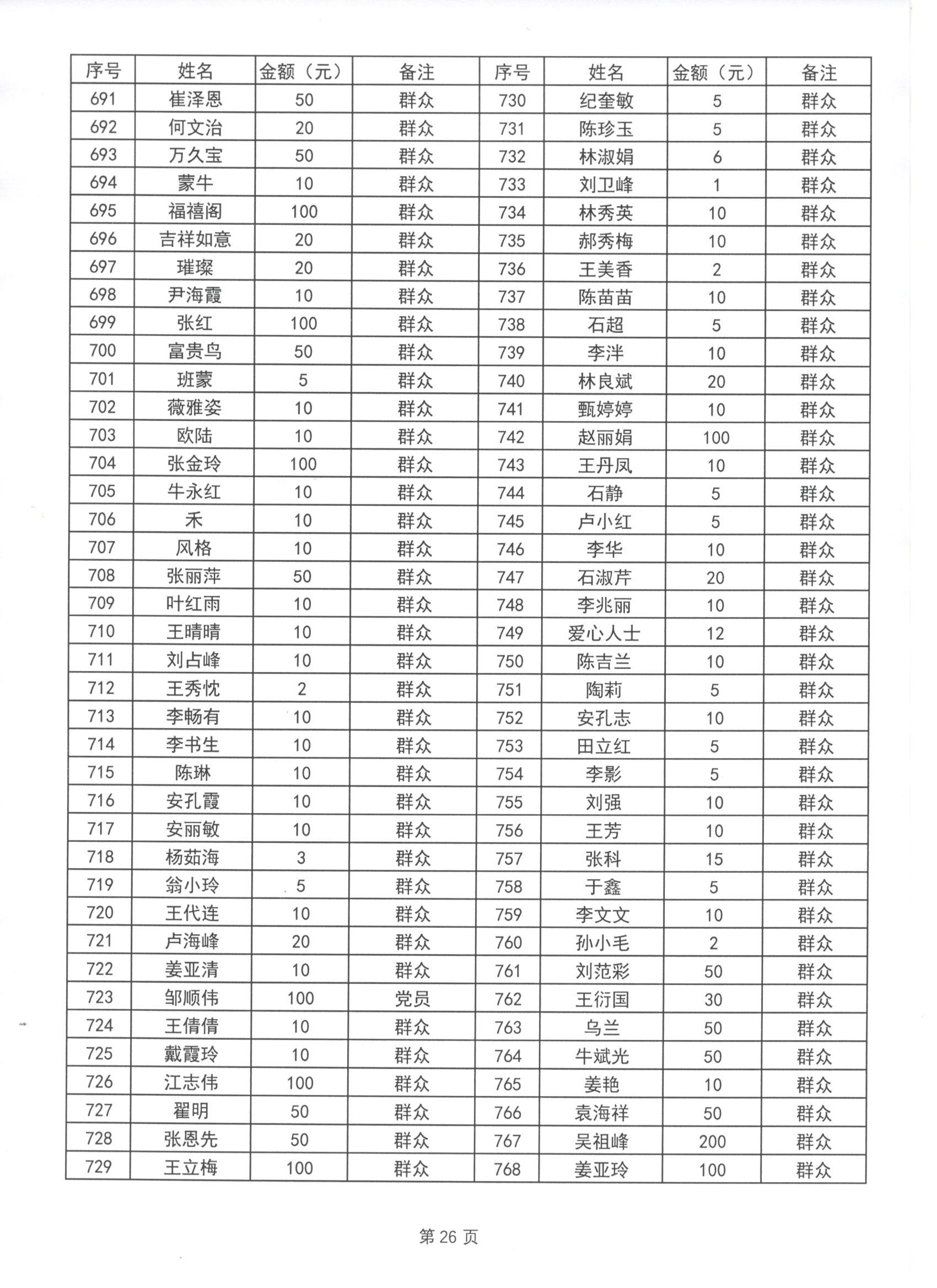 | 序号 | 姓名 | 金额（元） | 备注 | 序号 | 姓名 | 金额（元） | 备注 |
|---|---|---|---|---|---|---|---|
| 691 | 崔泽恩 | 50 | 群众 | 730 | 纪奎敏 | 5 | 群众 |
| 692 | 何文治 | 20 | 群众 | 731 | 陈珍玉 | 5 | 群众 |
| 693 | 万久宝 | 50 | 群众 | 732 | 林淑娟 | 6 | 群众 |
| 694 | 蒙牛 | 10 | 群众 | 733 | 刘卫峰 | 1 | 群众 |
| 695 | 福禧阁 | 100 | 群众 | 734 | 林秀英 | 10 | 群众 |
| 696 | 吉祥如意 | 20 | 群众 | 735 | 郝秀梅 | 10 | 群众 |
| 697 | 璀璨 | 20 | 群众 | 736 | 王美香 | 2 | 群众 |
| 698 | 尹海霞 | 10 | 群众 | 737 | 陈苗苗 | 10 | 群众 |
| 699 | 张红 | 100 | 群众 | 738 | 石超 | 5 | 群众 |
| 700 | 富贵鸟 | 50 | 群众 | 739 | 李泮 | 10 | 群众 |
| 701 | 班蒙 | 5 | 群众 | 740 | 林良斌 | 20 | 群众 |
| 702 | 薇雅姿 | 10 | 群众 | 741 | 甄婷婷 | 10 | 群众 |
| 703 | 欧陆 | 10 | 群众 | 742 | 赵丽娟 | 100 | 群众 |
| 704 | 张金玲 | 100 | 群众 | 743 | 王丹凤 | 10 | 群众 |
| 705 | 牛永红 | 10 | 群众 | 744 | 石静 | 5 | 群众 |
| 706 | 禾 | 10 | 群众 | 745 | 卢小红 | 5 | 群众 |
| 707 | 风格 | 10 | 群众 | 746 | 李华 | 10 | 群众 |
| 708 | 张丽萍 | 50 | 群众 | 747 | 石淑芹 | 20 | 群众 |
| 709 | 叶红雨 | 10 | 群众 | 748 | 李兆丽 | 10 | 群众 |
| 710 | 王晴晴 | 10 | 群众 | 749 | 爱心人士 | 12 | 群众 |
| 711 | 刘占峰 | 10 | 群众 | 750 | 陈吉兰 | 10 | 群众 |
| 712 | 王秀忱 | 2 | 群众 | 751 | 陶莉 | 5 | 群众 |
| 713 | 李畅有 | 10 | 群众 | 752 | 安孔志 | 10 | 群众 |
| 714 | 李书生 | 10 | 群众 | 753 | 田立红 | 5 | 群众 |
| 715 | 陈琳 | 10 | 群众 | 754 | 李影 | 5 | 群众 |
| 716 | 安孔霞 | 10 | 群众 | 755 | 刘强 | 10 | 群众 |
| 717 | 安丽敏 | 10 | 群众 | 756 | 王芳 | 10 | 群众 |
| 718 | 杨茹海 | 3 | 群众 | 757 | 张科 | 15 | 群众 |
| 719 | 翁小玲 | 5 | 群众 | 758 | 于鑫 | 5 | 群众 |
| 720 | 王代连 | 10 | 群众 | 759 | 李文文 | 10 | 群众 |
| 721 | 卢海峰 | 20 | 群众 | 760 | 孙小毛 | 2 | 群众 |
| 722 | 姜亚清 | 10 | 群众 | 761 | 刘范彩 | 50 | 群众 |
| 723 | 邹顺伟 | 100 | 党员 | 762 | 王衍国 | 30 | 群众 |
| 724 | 王倩倩 | 10 | 群众 | 763 | 乌兰 | 50 | 群众 |
| 725 | 戴霞玲 | 10 | 群众 | 764 | 牛斌光 | 50 | 群众 |
| 726 | 江志伟 | 100 | 群众 | 765 | 姜艳 | 10 | 群众 |
| 727 | 翟明 | 50 | 群众 | 766 | 袁海祥 | 50 | 群众 |
| 728 | 张恩先 | 50 | 群众 | 767 | 吴祖峰 | 200 | 群众 |
| 729 | 王立梅 | 100 | 群众 | 768 | 姜亚玲 | 100 | 群众 |

第 26 页